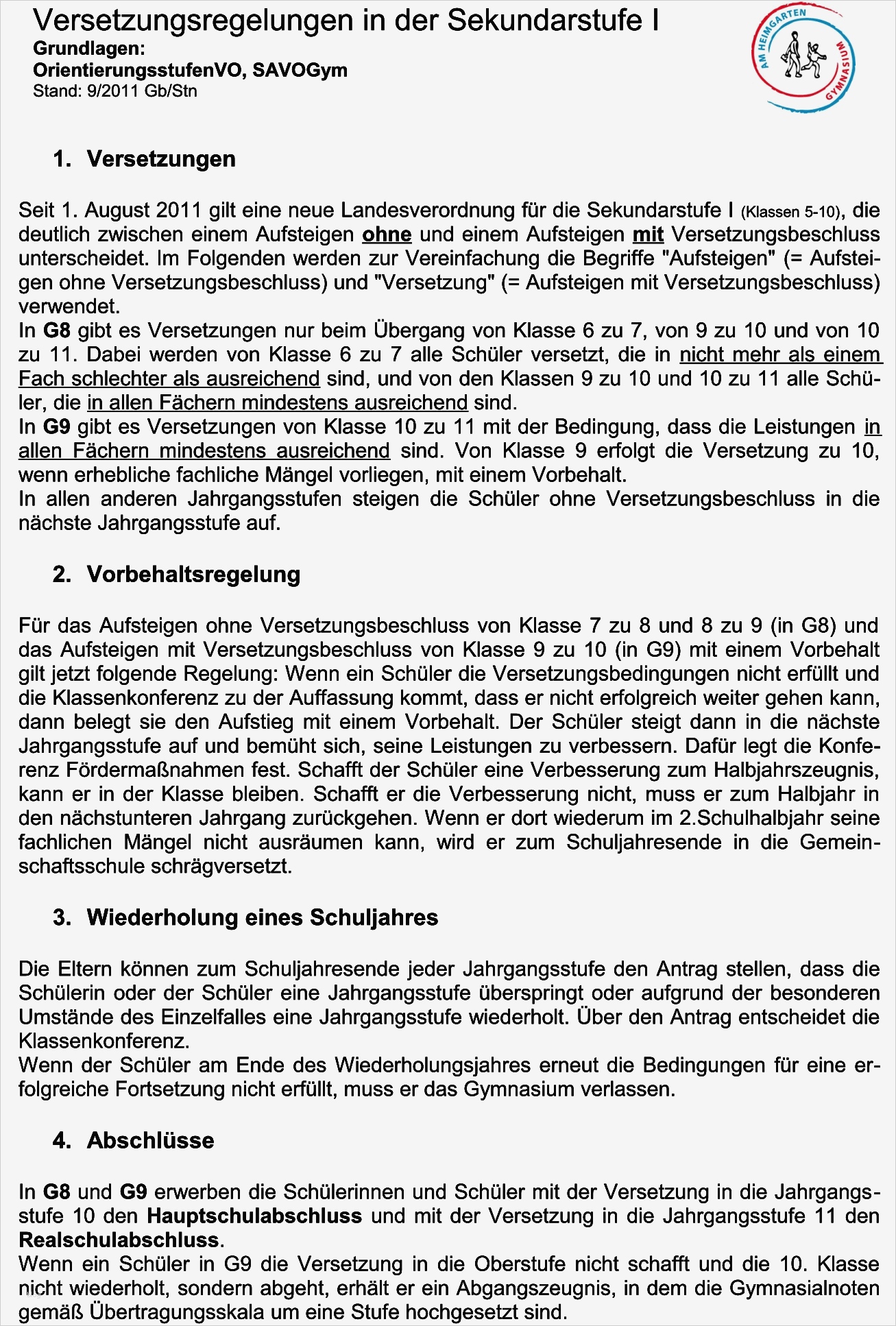 Versetzungsregelungen in der Sekundarstufe I
Grundlagen:
OrientierungsstufenVO, SAVOGym
Stand: 9/2011 Gb/Stn

AM HEIMGARTEN GYMNASIUM

1. Versetzungen

Seit 1. August 2011 gilt eine neue Landesverordnung für die Sekundarstufe I (Klassen 5-10), die deutlich zwischen einem Aufsteigen ohne und einem Aufsteigen mit Versetzungsbeschluss unterscheidet. Im Folgenden werden zur Vereinfachung die Begriffe "Aufsteigen" (= Aufsteigen ohne Versetzungsbeschluss) und "Versetzung" (= Aufsteigen mit Versetzungsbeschluss) verwendet.
In G8 gibt es Versetzungen nur beim Übergang von Klasse 6 zu 7, von 9 zu 10 und von 10 zu 11. Dabei werden von Klasse 6 zu 7 alle Schüler versetzt, die in nicht mehr als einem Fach schlechter als ausreichend sind, und von den Klassen 9 zu 10 und 10 zu 11 alle Schüler, die in allen Fächern mindestens ausreichend sind.
In G9 gibt es Versetzungen von Klasse 10 zu 11 mit der Bedingung, dass die Leistungen in allen Fächern mindestens ausreichend sind. Von Klasse 9 erfolgt die Versetzung zu 10, wenn erhebliche fachliche Mängel vorliegen, mit einem Vorbehalt.
In allen anderen Jahrgangsstufen steigen die Schüler ohne Versetzungsbeschluss in die nächste Jahrgangsstufe auf.

2. Vorbehaltsregelung

Für das Aufsteigen ohne Versetzungsbeschluss von Klasse 7 zu 8 und 8 zu 9 (in G8) und das Aufsteigen mit Versetzungsbeschluss von Klasse 9 zu 10 (in G9) mit einem Vorbehalt gilt jetzt folgende Regelung: Wenn ein Schüler die Versetzungsbedingungen nicht erfüllt und die Klassenkonferenz zu der Auffassung kommt, dass er nicht erfolgreich weiter gehen kann, dann belegt sie den Aufstieg mit einem Vorbehalt. Der Schüler steigt dann in die nächste Jahrgangsstufe auf und bemüht sich, seine Leistungen zu verbessern. Dafür legt die Konferenz Fördermaßnahmen fest. Schafft der Schüler eine Verbesserung zum Halbjahrszeugnis, kann er in der Klasse bleiben. Schafft er die Verbesserung nicht, muss er zum Halbjahr in den nächstunteren Jahrgang zurückgehen. Wenn er dort wiederum im 2.Schulhalbjahr seine fachlichen Mängel nicht ausräumen kann, wird er zum Schuljahresende in die Gemeinschaftsschule schrägversetzt.

3. Wiederholung eines Schuljahres

Die Eltern können zum Schuljahresende jeder Jahrgangsstufe den Antrag stellen, dass die Schülerin oder der Schüler eine Jahrgangsstufe überspringt oder aufgrund der besonderen Umstände des Einzelfalles eine Jahrgangsstufe wiederholt. Über den Antrag entscheidet die Klassenkonferenz.
Wenn der Schüler am Ende des Wiederholungsjahres erneut die Bedingungen für eine erfolgreiche Fortsetzung nicht erfüllt, muss er das Gymnasium verlassen.

4. Abschlüsse

In G8 und G9 erwerben die Schülerinnen und Schüler mit der Versetzung in die Jahrgangsstufe 10 den Hauptschulabschluss und mit der Versetzung in die Jahrgangsstufe 11 den Realschulabschluss.
Wenn ein Schüler in G9 die Versetzung in die Oberstufe nicht schafft und die 10. Klasse nicht wiederholt, sondern abgeht, erhält er ein Abgangszeugnis, in dem die Gymnasialnoten gemäß Übertragungsskala um eine Stufe hochgesetzt sind.